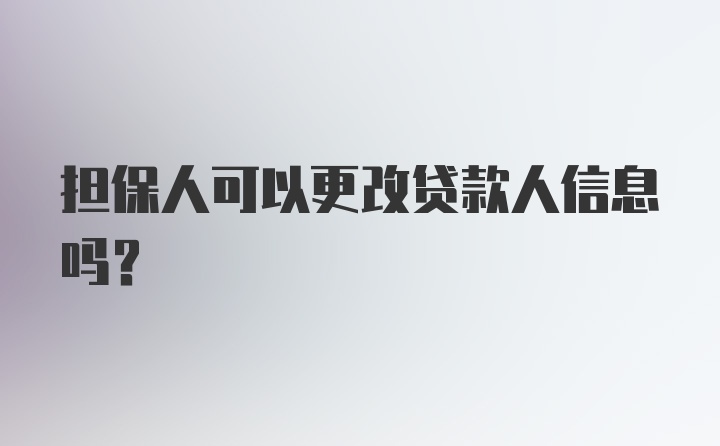 担保人可以更改贷款人信息吗?